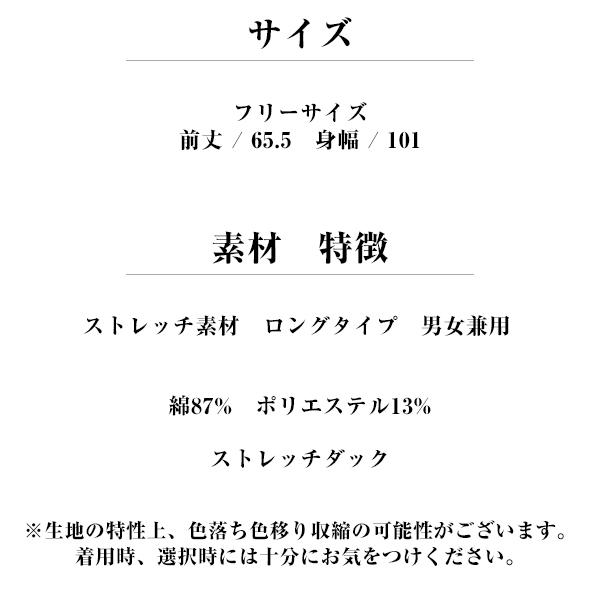 サイズ

フリーサイズ
前丈 / 65.5 身幅 / 101

素材 特徴

ストレッチ素材 ロングタイプ 男女兼用

綿87% ポリエステル13%

ストレッチダック

※生地の特性上、色落ち色移り収縮の可能性がございます。
着用時、選択時には十分にお気をつけください。